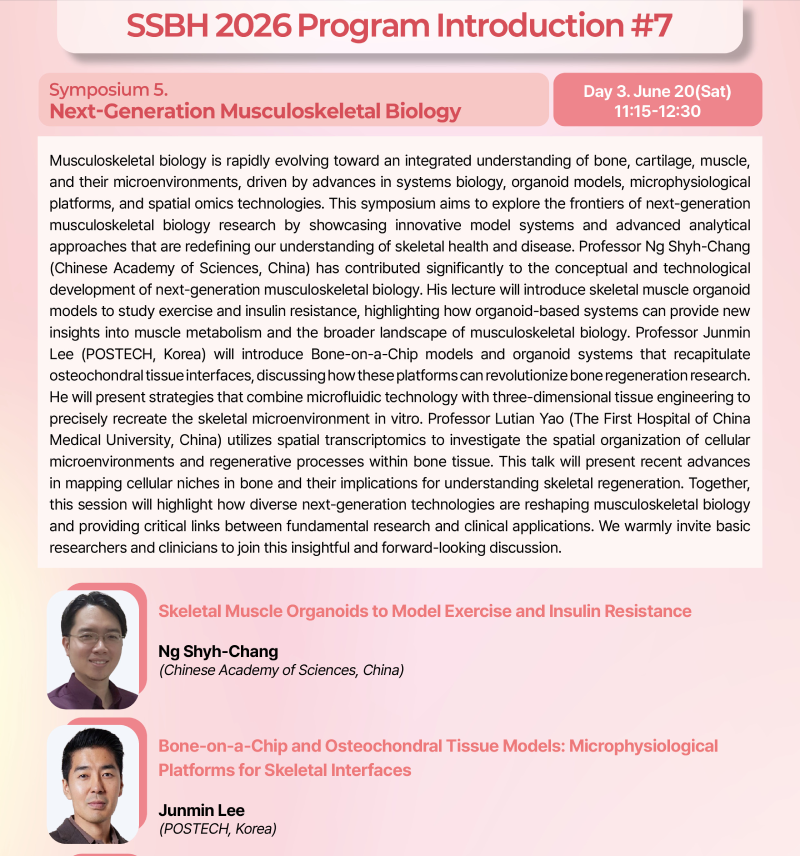 SSBH 2026 Program Introduction #7

Symposium 5.
Next-Generation Musculoskeletal Biology

Day 3. June 20(Sat)
11:15-12:30

Musculoskeletal biology is rapidly evolving toward an integrated understanding of bone, cartilage, muscle, and their microenvironments, driven by advances in systems biology, organoid models, microphysiological platforms, and spatial omics technologies. This symposium aims to explore the frontiers of next-generation musculoskeletal biology research by showcasing innovative model systems and advanced analytical approaches that are redefining our understanding of skeletal health and disease. Professor Ng Shyh-Chang (Chinese Academy of Sciences, China) has contributed significantly to the conceptual and technological development of next-generation musculoskeletal biology. His lecture will introduce skeletal muscle organoid models to study exercise and insulin resistance, highlighting how organoid-based systems can provide new insights into muscle metabolism and the broader landscape of musculoskeletal biology. Professor Junmin Lee (POSTECH, Korea) will introduce Bone-on-a-Chip models and organoid systems that recapitulate osteochondral tissue interfaces, discussing how these platforms can revolutionize bone regeneration research. He will present strategies that combine microfluidic technology with three-dimensional tissue engineering to precisely recreate the skeletal microenvironment in vitro. Professor Lutian Yao (The First Hospital of China Medical University, China) utilizes spatial transcriptomics to investigate the spatial organization of cellular microenvironments and regenerative processes within bone tissue. This talk will present recent advances in mapping cellular niches in bone and their implications for understanding skeletal regeneration. Together, this session will highlight how diverse next-generation technologies are reshaping musculoskeletal biology and providing critical links between fundamental research and clinical applications. We warmly invite basic researchers and clinicians to join this insightful and forward-looking discussion.

Skeletal Muscle Organoids to Model Exercise and Insulin Resistance

Ng Shyh-Chang
(Chinese Academy of Sciences, China)

Bone-on-a-Chip and Osteochondral Tissue Models: Microphysiological Platforms for Skeletal Interfaces

Junmin Lee
(POSTECH, Korea)